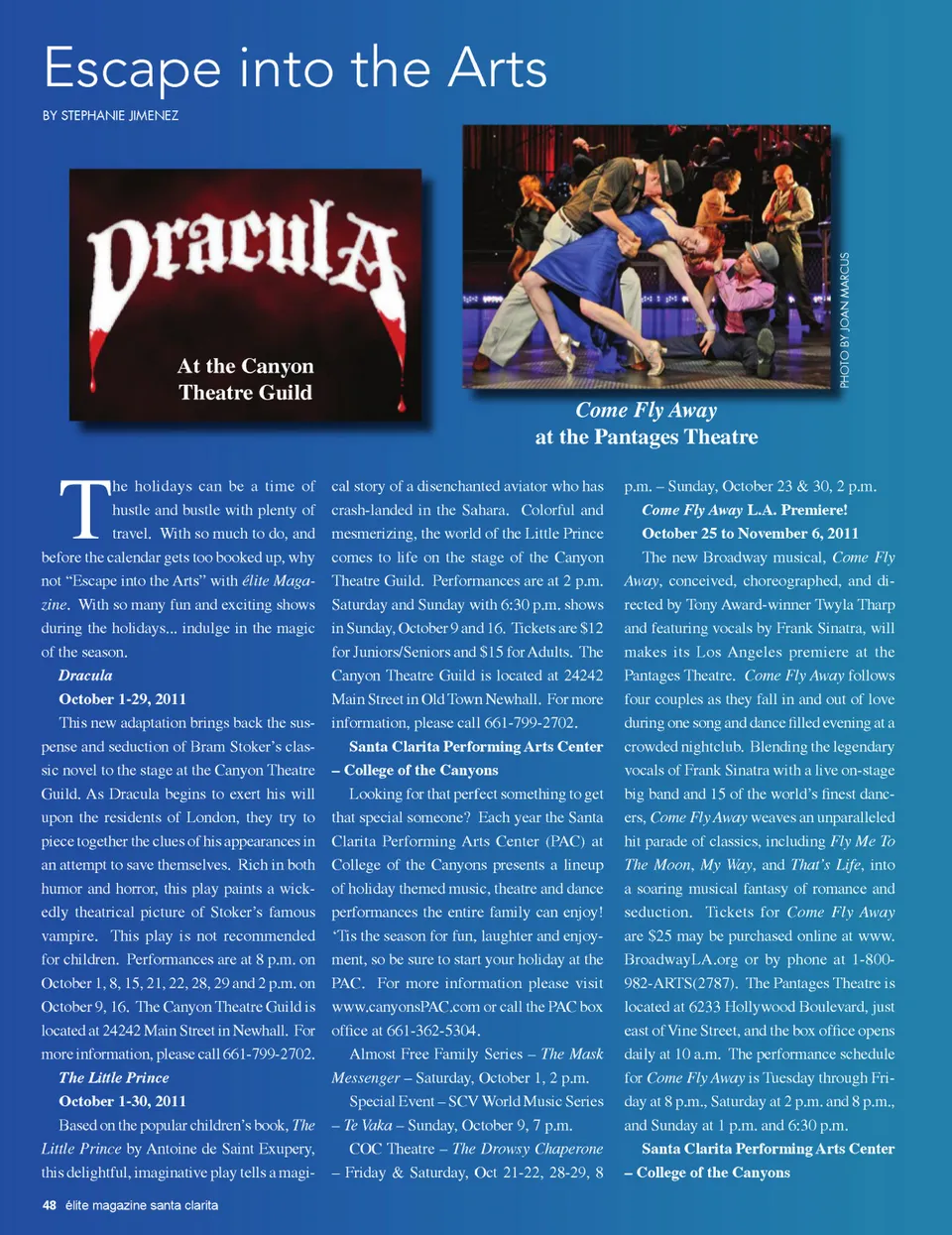 Escape into the Arts

BY STEPHANIE JIMENEZ

Dracula

At the Canyon Theatre Guild

PHOTO BY JOAN MARCUS

Come Fly Away at the Pantages Theatre

The holidays can be a time of hustle and bustle with plenty of travel. With so much to do, and before the calendar gets too booked up, why not "Escape into the Arts" with élite Magazine. With so many fun and exciting shows during the holidays... indulge in the magic of the season.

Dracula

October 1-29, 2011

This new adaptation brings back the suspense and seduction of Bram Stoker's classic novel to the stage at the Canyon Theatre Guild. As Dracula begins to exert his will upon the residents of London, they try to piece together the clues of his appearances in an attempt to save themselves. Rich in both humor and horror, this play paints a wickedly theatrical picture of Stoker's famous vampire. This play is not recommended for children. Performances are at 8 p.m. on October 1, 8, 15, 21, 22, 28, 29 and 2 p.m. on October 9, 16. The Canyon Theatre Guild is located at 24242 Main Street in Newhall. For more information, please call 661-799-2702.

The Little Prince

October 1-30, 2011

Based on the popular children's book, The Little Prince by Antoine de Saint Exupery, this delightful, imaginative play tells a magical story of a disenchanted aviator who has crash-landed in the Sahara. Colorful and mesmerizing, the world of the Little Prince comes to life on the stage of the Canyon Theatre Guild. Performances are at 2 p.m. Saturday and Sunday with 6:30 p.m. shows in Sunday, October 9 and 16. Tickets are $12 for Juniors/Seniors and $15 for Adults. The Canyon Theatre Guild is located at 24242 Main Street in Old Town Newhall. For more information, please call 661-799-2702.

Santa Clarita Performing Arts Center – College of the Canyons

Looking for that perfect something to get that special someone? Each year the Santa Clarita Performing Arts Center (PAC) at College of the Canyons presents a lineup of holiday themed music, theatre and dance performances the entire family can enjoy! 'Tis the season for fun, laughter and enjoyment, so be sure to start your holiday at the PAC. For more information please visit www.canyonsPAC.com or call the PAC box office at 661-362-5304.

Almost Free Family Series – The Mask Messenger – Saturday, October 1, 2 p.m.

Special Event – SCV World Music Series – Te Vaka – Sunday, October 9, 7 p.m.

COC Theatre – The Drowsy Chaperone – Friday & Saturday, Oct 21-22, 28-29, 8 p.m. – Sunday, October 23 & 30, 2 p.m.

Come Fly Away L.A. Premiere!

October 25 to November 6, 2011

The new Broadway musical, Come Fly Away, conceived, choreographed, and directed by Tony Award-winner Twyla Tharp and featuring vocals by Frank Sinatra, will makes its Los Angeles premiere at the Pantages Theatre. Come Fly Away follows four couples as they fall in and out of love during one song and dance filled evening at a crowded nightclub. Blending the legendary vocals of Frank Sinatra with a live on-stage big band and 15 of the world's finest dancers, Come Fly Away weaves an unparalleled hit parade of classics, including Fly Me To The Moon, My Way, and That's Life, into a soaring musical fantasy of romance and seduction. Tickets for Come Fly Away are $25 may be purchased online at www.BroadwayLA.org or by phone at 1-800-982-ARTS(2787). The Pantages Theatre is located at 6233 Hollywood Boulevard, just east of Vine Street, and the box office opens daily at 10 a.m. The performance schedule for Come Fly Away is Tuesday through Friday at 8 p.m., Saturday at 2 p.m. and 8 p.m., and Sunday at 1 p.m. and 6:30 p.m.

Santa Clarita Performing Arts Center – College of the Canyons

48 élite magazine santa clarita